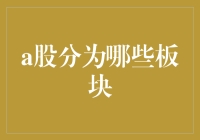 a股分为哪些板块